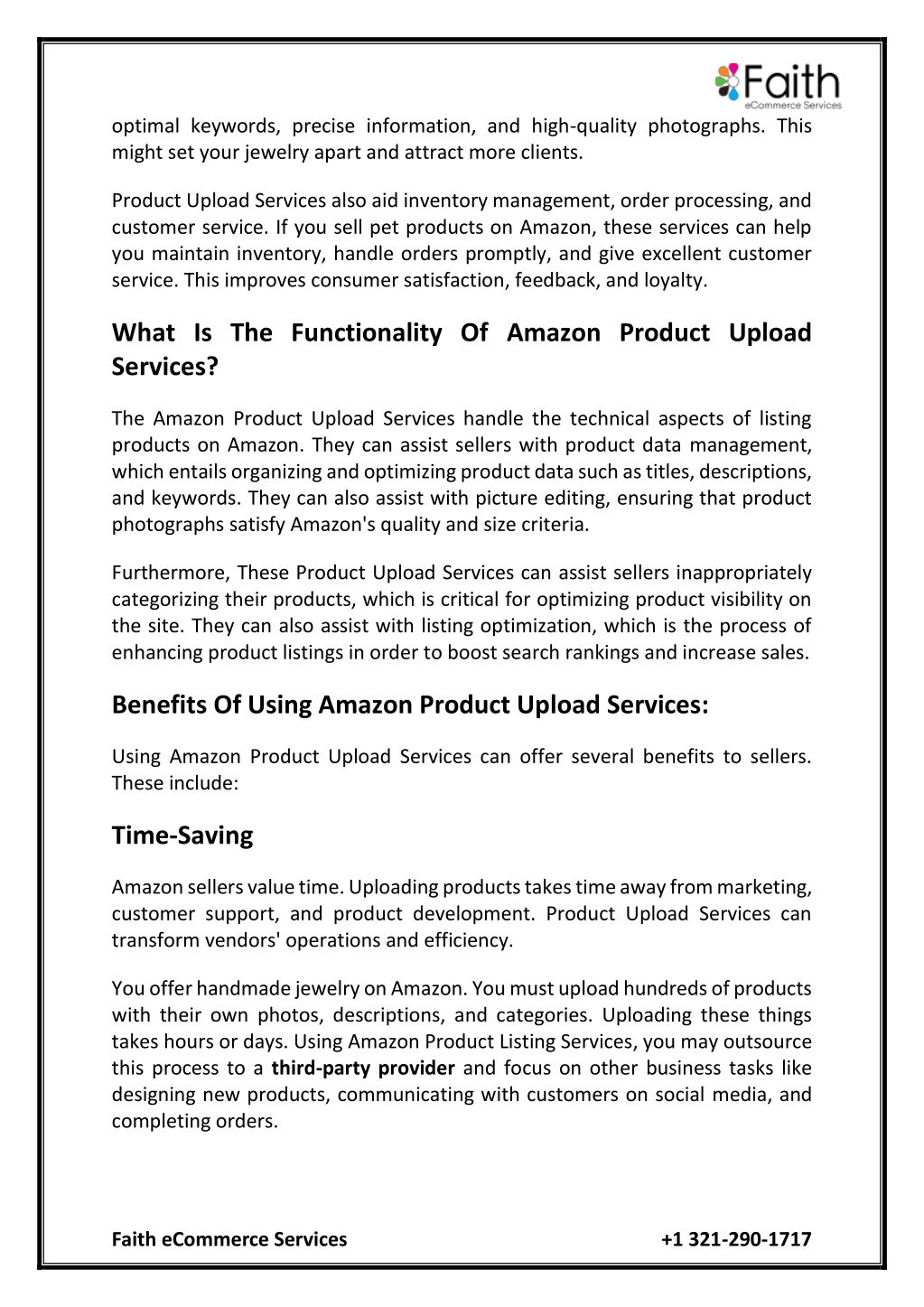 Faith
eCommerce Services

optimal keywords, precise information, and high-quality photographs. This might set your jewelry apart and attract more clients.

Product Upload Services also aid inventory management, order processing, and customer service. If you sell pet products on Amazon, these services can help you maintain inventory, handle orders promptly, and give excellent customer service. This improves consumer satisfaction, feedback, and loyalty.

What Is The Functionality Of Amazon Product Upload Services?

The Amazon Product Upload Services handle the technical aspects of listing products on Amazon. They can assist sellers with product data management, which entails organizing and optimizing product data such as titles, descriptions, and keywords. They can also assist with picture editing, ensuring that product photographs satisfy Amazon's quality and size criteria.

Furthermore, These Product Upload Services can assist sellers inappropriately categorizing their products, which is critical for optimizing product visibility on the site. They can also assist with listing optimization, which is the process of enhancing product listings in order to boost search rankings and increase sales.

Benefits Of Using Amazon Product Upload Services:

Using Amazon Product Upload Services can offer several benefits to sellers. These include:

Time-Saving

Amazon sellers value time. Uploading products takes time away from marketing, customer support, and product development. Product Upload Services can transform vendors' operations and efficiency.

You offer handmade jewelry on Amazon. You must upload hundreds of products with their own photos, descriptions, and categories. Uploading these things takes hours or days. Using Amazon Product Listing Services, you may outsource this process to a third-party provider and focus on other business tasks like designing new products, communicating with customers on social media, and completing orders.

Faith eCommerce Services +1 321-290-1717